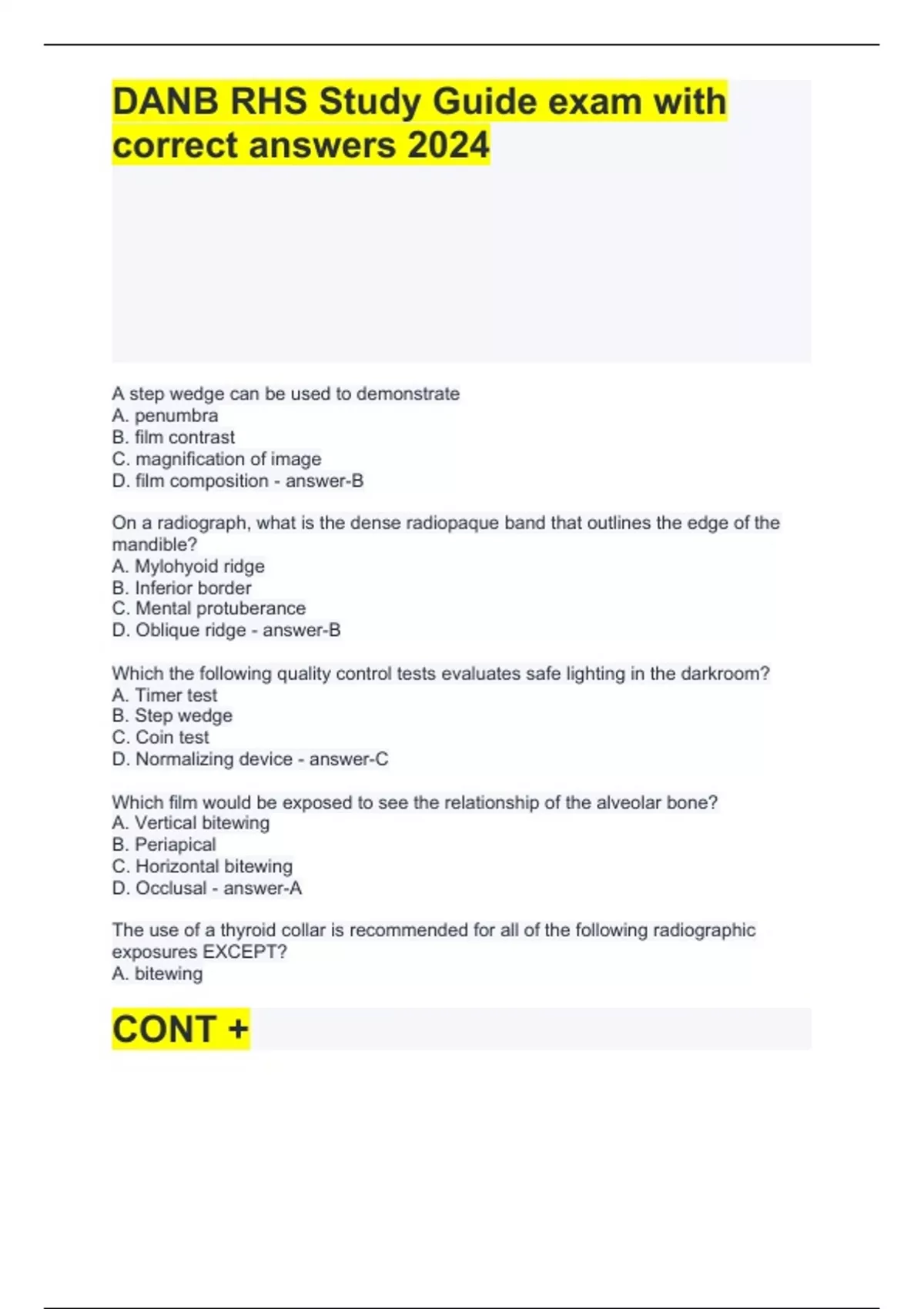 DANB RHS Study Guide exam with correct answers 2024

A step wedge can be used to demonstrate
A. penumbra
B. film contrast
C. magnification of image
D. film composition - answer-B

On a radiograph, what is the dense radiopaque band that outlines the edge of the mandible?
A. Mylohyoid ridge
B. Inferior border
C. Mental protuberance
D. Oblique ridge - answer-B

Which the following quality control tests evaluates safe lighting in the darkroom?
A. Timer test
B. Step wedge
C. Coin test
D. Normalizing device - answer-C

Which film would be exposed to see the relationship of the alveolar bone?
A. Vertical bitewing
B. Periapical
C. Horizontal bitewing
D. Occlusal - answer-A

The use of a thyroid collar is recommended for all of the following radiographic exposures EXCEPT?
A. bitewing

CONT +